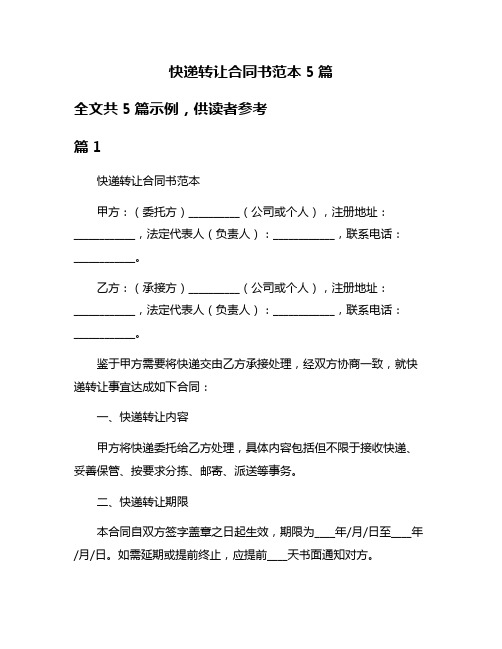 快递转让合同书范本 5 篇

全文共 5 篇示例，供读者参考

篇 1

快递转让合同书范本

甲方：（委托方）__________（公司或个人），注册地址：____________，法定代表人（负责人）：____________，联系电话：____________。

乙方：（承接方）__________（公司或个人），注册地址：____________，法定代表人（负责人）：____________，联系电话：____________。

鉴于甲方需要将快递交由乙方承接处理，经双方协商一致，就快递转让事宜达成如下合同：

一、快递转让内容

甲方将快递委托给乙方处理，具体内容包括但不限于接收快递、妥善保管、按要求分拣、邮寄、派送等事务。

二、快递转让期限

本合同自双方签字盖章之日起生效，期限为____年/月/日至____年/月/日。如需延期或提前终止，应提前____天书面通知对方。